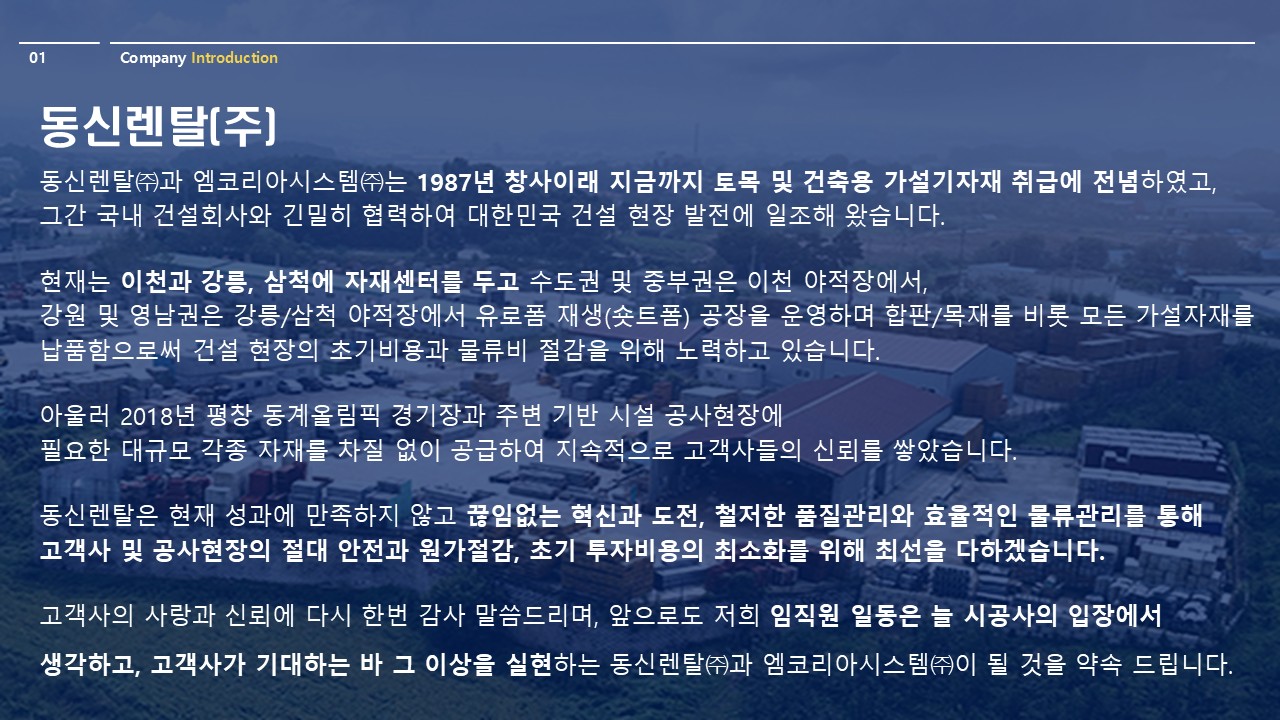 01 Company Introduction

동신렌탈(주)

동신렌탈㈜과 엠코리아시스템㈜는 1987년 창사이래 지금까지 토목 및 건축용 가설기자재 취급에 전념하였고, 그간 국내 건설회사와 긴밀히 협력하여 대한민국 건설 현장 발전에 일조해 왔습니다.

현재는 이천과 강릉, 삼척에 자재센터를 두고 수도권 및 중부권은 이천 야적장에서, 강원 및 영남권은 강릉/삼척 야적장에서 유로폼 재생(숏트폼) 공장을 운영하며 합판/목재를 비롯 모든 가설자재를 납품함으로써 건설 현장의 초기비용과 물류비 절감을 위해 노력하고 있습니다.

아울러 2018년 평창 동계올림픽 경기장과 주변 기반 시설 공사현장에 필요한 대규모 각종 자재를 차질 없이 공급하여 지속적으로 고객사들의 신뢰를 쌓았습니다.

동신렌탈은 현재 성과에 만족하지 않고 끊임없는 혁신과 도전, 철저한 품질관리와 효율적인 물류관리를 통해 고객사 및 공사현장의 절대 안전과 원가절감, 초기 투자비용의 최소화를 위해 최선을 다하겠습니다.

고객사의 사랑과 신뢰에 다시 한번 감사 말씀드리며, 앞으로도 저희 임직원 일동은 늘 시공사의 입장에서

생각하고, 고객사가 기대하는 바 그 이상을 실현하는 동신렌탈㈜과 엠코리아시스템㈜이 될 것을 약속 드립니다.